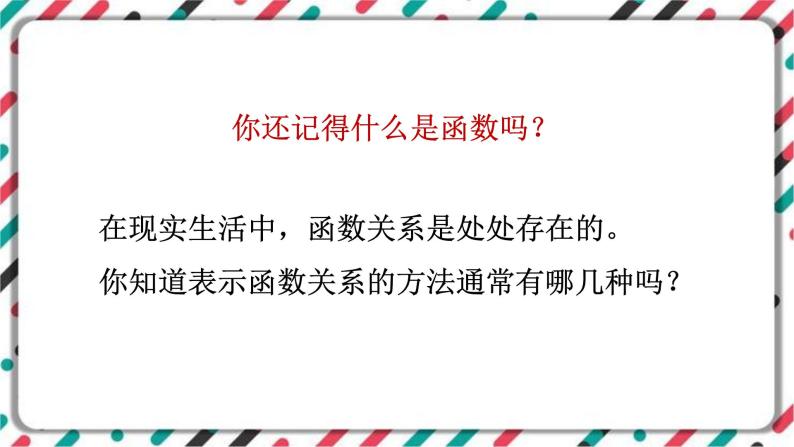 你还记得什么是函数吗？

在现实生活中，函数关系是处处存在的。
你知道表示函数关系的方法通常有哪几种吗？